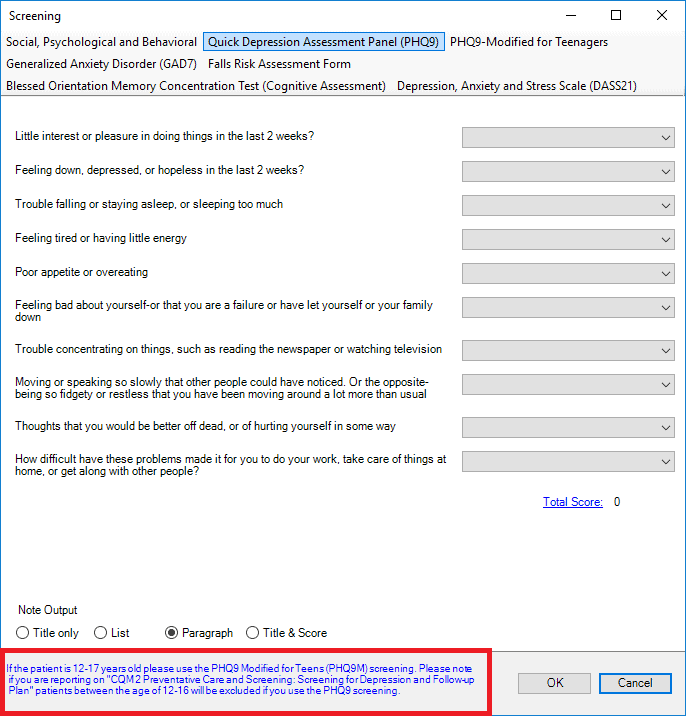 Screening

Social, Psychological and Behavioral Quick Depression Assessment Panel (PHQ9) PHQ9-Modified for Teenagers
Generalized Anxiety Disorder (GAD7) Falls Risk Assessment Form
Blessed Orientation Memory Concentration Test (Cognitive Assessment) Depression, Anxiety and Stress Scale (DASS21)

Little interest or pleasure in doing things in the last 2 weeks?

Feeling down, depressed, or hopeless in the last 2 weeks?

Trouble falling or staying asleep, or sleeping too much

Feeling tired or having little energy

Poor appetite or overeating

Feeling bad about yourself-or that you are a failure or have let yourself or your family down

Trouble concentrating on things, such as reading the newspaper or watching television

Moving or speaking so slowly that other people could have noticed. Or the opposite-being so fidgety or restless that you have been moving around a lot more than usual

Thoughts that you would be better off dead, or of hurting yourself in some way

How difficult have these problems made it for you to do your work, take care of things at home, or get along with other people?

Total Score: 0

Note Output

Title only List Paragraph Title & Score

If the patient is 12-17 years old please use the PHQ9 Modified for Teens (PHQ9M) screening. Please note if you are reporting on "CQM 2 Preventative Care and Screening: Screening for Depression and Follow-up Plan" patients between the age of 12-16 will be excluded if you use the PHQ9 screening.

OK Cancel